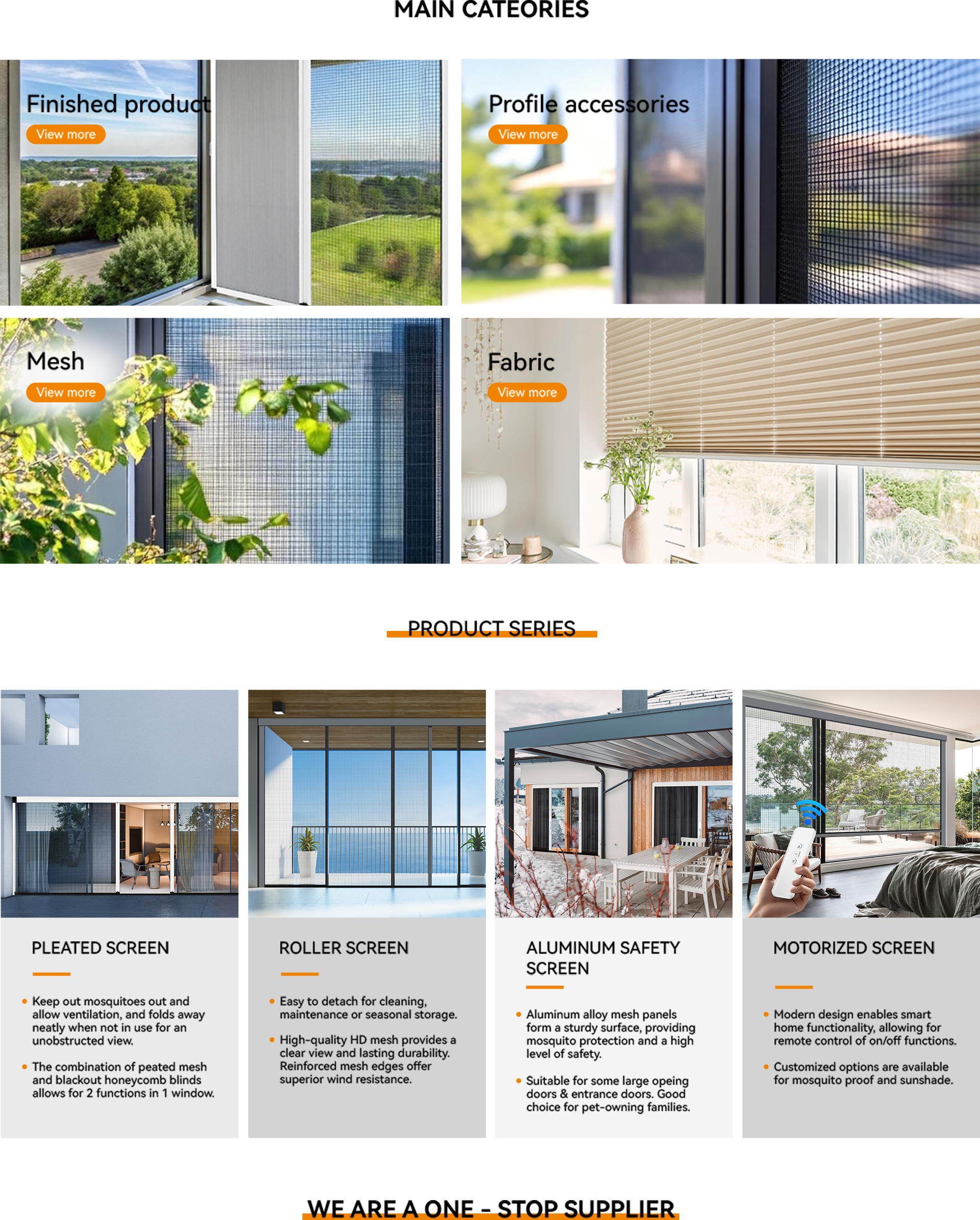 MAIN CATEORIES

Finished product
View more

Profile accessories
View more

Mesh
View more

Fabric
View more

PRODUCT SERIES

PLEATED SCREEN

• Keep out mosquitoes out and allow ventilation, and folds away neatly when not in use for an unobstructed view.

• The combination of peated mesh and blackout honeycomb blinds allows for 2 functions in 1 window.

ROLLER SCREEN

• Easy to detach for cleaning, maintenance or seasonal storage.

• High-quality HD mesh provides a clear view and lasting durability. Reinforced mesh edges offer superior wind resistance.

ALUMINUM SAFETY SCREEN

• Aluminum alloy mesh panels form a sturdy surface, providing mosquito protection and a high level of safety.

• Suitable for some large opeing doors & entrance doors. Good choice for pet-owning families.

MOTORIZED SCREEN

• Modern design enables smart home functionality, allowing for remote control of on/off functions.

• Customized options are available for mosquito proof and sunshade.

WE ARE A ONE - STOP SUPPLIER